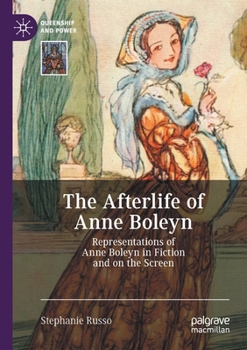 QUEENSHIP AND POWER

The Afterlife of Anne Boleyn

Representations of Anne Boleyn in Fiction and on the Screen

Stephanie Russo

palgrave macmillan